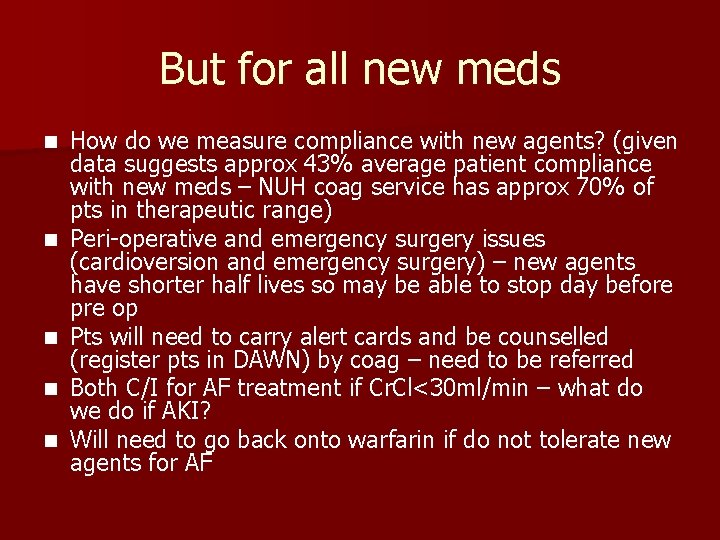 But for all new meds

■ How do we measure compliance with new agents? (given data suggests approx 43% average patient compliance with new meds – NUH coag service has approx 70% of pts in therapeutic range)

■ Peri-operative and emergency surgery issues (cardioversion and emergency surgery) – new agents have shorter half lives so may be able to stop day before pre op

■ Pts will need to carry alert cards and be counselled (register pts in DAWN) by coag – need to be referred

■ Both C/I for AF treatment if CrCl<30ml/min – what do we do if AKI?

■ Will need to go back onto warfarin if do not tolerate new agents for AF